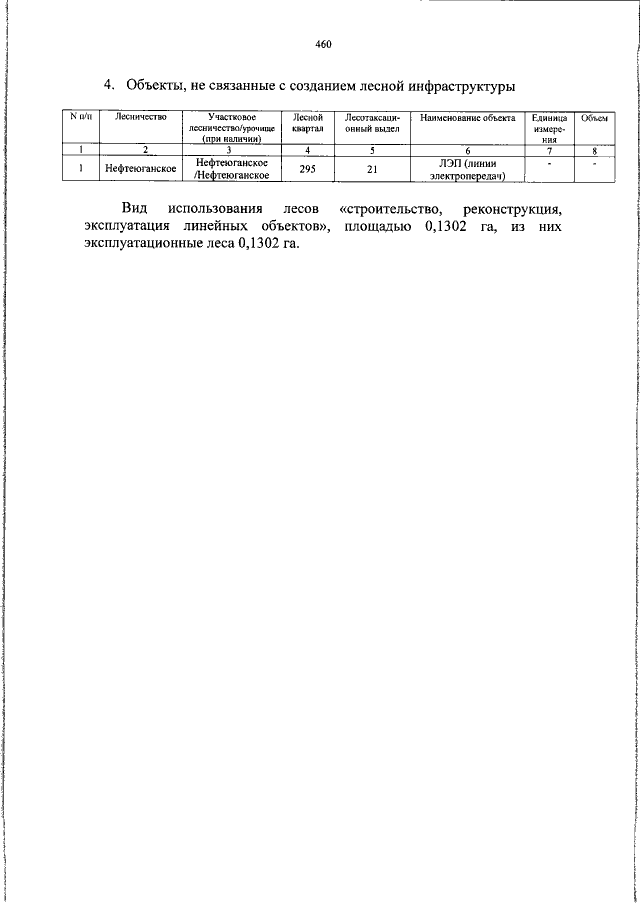 460

4. Объекты, не связанные с созданием лесной инфраструктуры

| N п/п | Лесничество | Участковое лесничество/урочище (при наличии) | Лесной квартал | Лесотаксационный выдел | Наименование объекта | Единица измерения | Объем |
|---|---|---|---|---|---|---|---|
| 1 | 2 | 3 | 4 | 5 | 6 | 7 | 8 |
| 1 | Нефтеюганское | Нефтеюганское /Нефтеюганское | 295 | 21 | ЛЭП (линии электропередач) | - | - |

Вид использования лесов «строительство, реконструкция, эксплуатация линейных объектов», площадью 0,1302 га, из них эксплуатационные леса 0,1302 га.